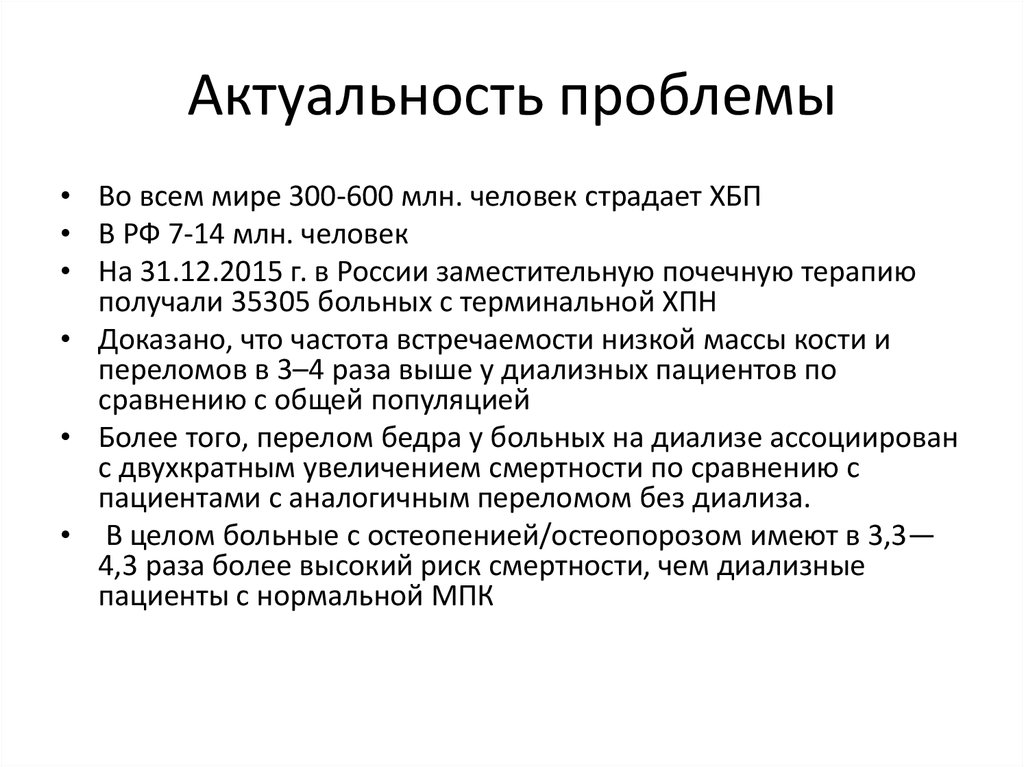 Актуальность проблемы

• Во всем мире 300-600 млн. человек страдает ХБП
• В РФ 7-14 млн. человек
• На 31.12.2015 г. в России заместительную почечную терапию получали 35305 больных с терминальной ХПН
• Доказано, что частота встречаемости низкой массы кости и переломов в 3–4 раза выше у диализных пациентов по сравнению с общей популяцией
• Более того, перелом бедра у больных на диализе ассоциирован с двухкратным увеличением смертности по сравнению с пациентами с аналогичным переломом без диализа.
• В целом больные с остеопенией/остеопорозом имеют в 3,3—4,3 раза более высокий риск смертности, чем диализные пациенты с нормальной МПК